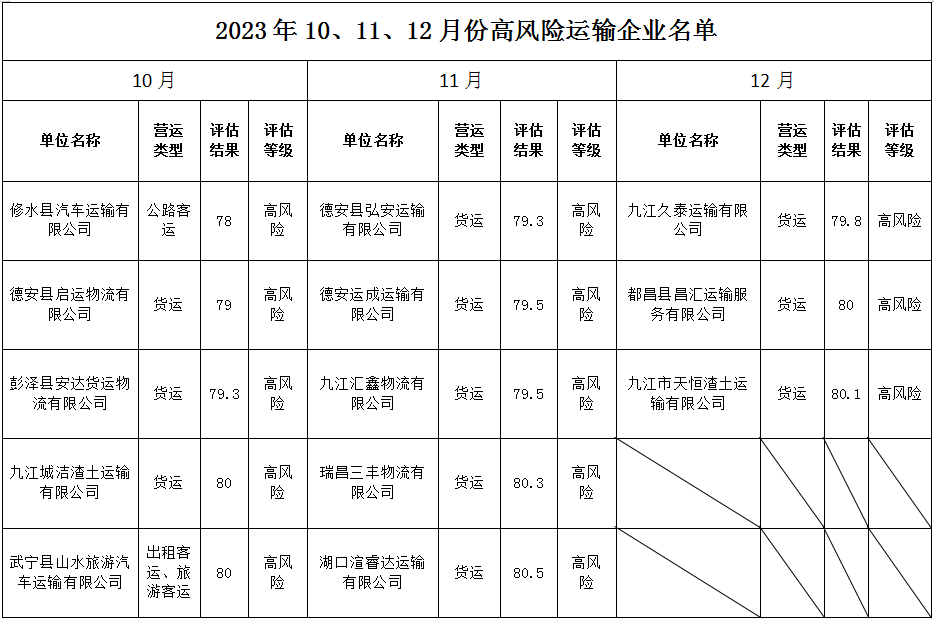 2023年10、11、12月份高风险运输企业名单

| 10月 | | | | 11月 | | | | 12月 | | | |
|---|---|---|---|---|---|---|---|---|---|---|---|
| 单位名称 | 营运类型 | 评估结果 | 评估等级 | 单位名称 | 营运类型 | 评估结果 | 评估等级 | 单位名称 | 营运类型 | 评估结果 | 评估等级 |
| 修水县汽车运输有限公司 | 公路客运 | 78 | 高风险 | 德安县弘安运输有限公司 | 货运 | 79.3 | 高风险 | 九江久泰运输有限公司 | 货运 | 79.8 | 高风险 |
| 德安县启运物流有限公司 | 货运 | 79 | 高风险 | 德安运成运输有限公司 | 货运 | 79.5 | 高风险 | 都昌县昌汇运输服务有限公司 | 货运 | 80 | 高风险 |
| 彭泽县安达货运物流有限公司 | 货运 | 79.3 | 高风险 | 九江汇鑫物流有限公司 | 货运 | 79.5 | 高风险 | 九江市天恒渣土运输有限公司 | 货运 | 80.1 | 高风险 |
| 九江城洁渣土运输有限公司 | 货运 | 80 | 高风险 | 瑞昌三丰物流有限公司 | 货运 | 80.3 | 高风险 | | | | |
| 武宁县山水旅游汽车运输有限公司 | 出租客运、旅游客运 | 80 | 高风险 | 湖口渲香达运输有限公司 | 货运 | 80.5 | 高风险 | | | | |